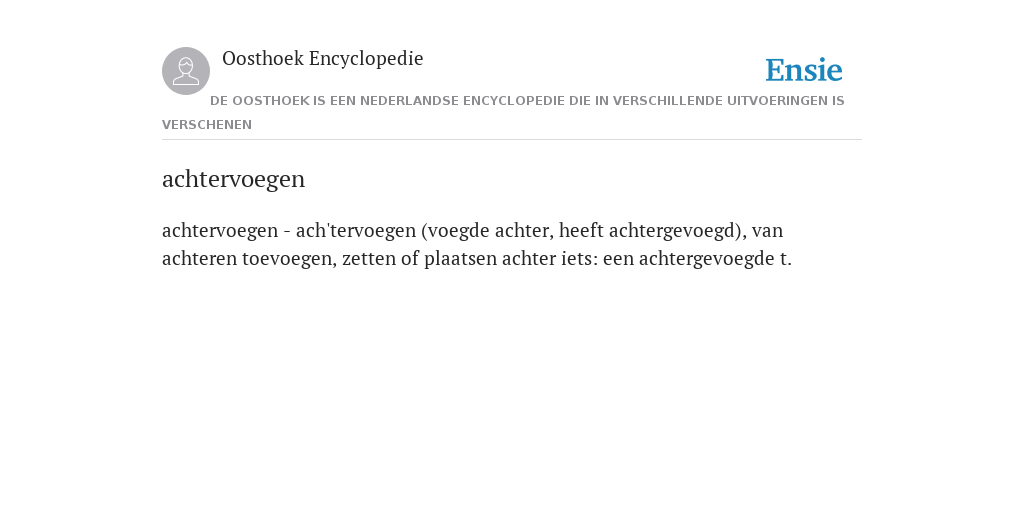 Oosthoek Encyclopedie

Ensie

DE OOSTHOEK IS EEN NEDERLANDSE ENCYCLOPEDIE DIE IN VERSCHILLENDE UITVOERINGEN IS VERSCHENEN

achtervoegen

achtervoegen - ach'tervoegen (voegde achter, heeft achtergevoegd), van achteren toevoegen, zetten of plaatsen achter iets: een achtergevoegde t.